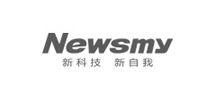 Newsmy
新科技 新自我